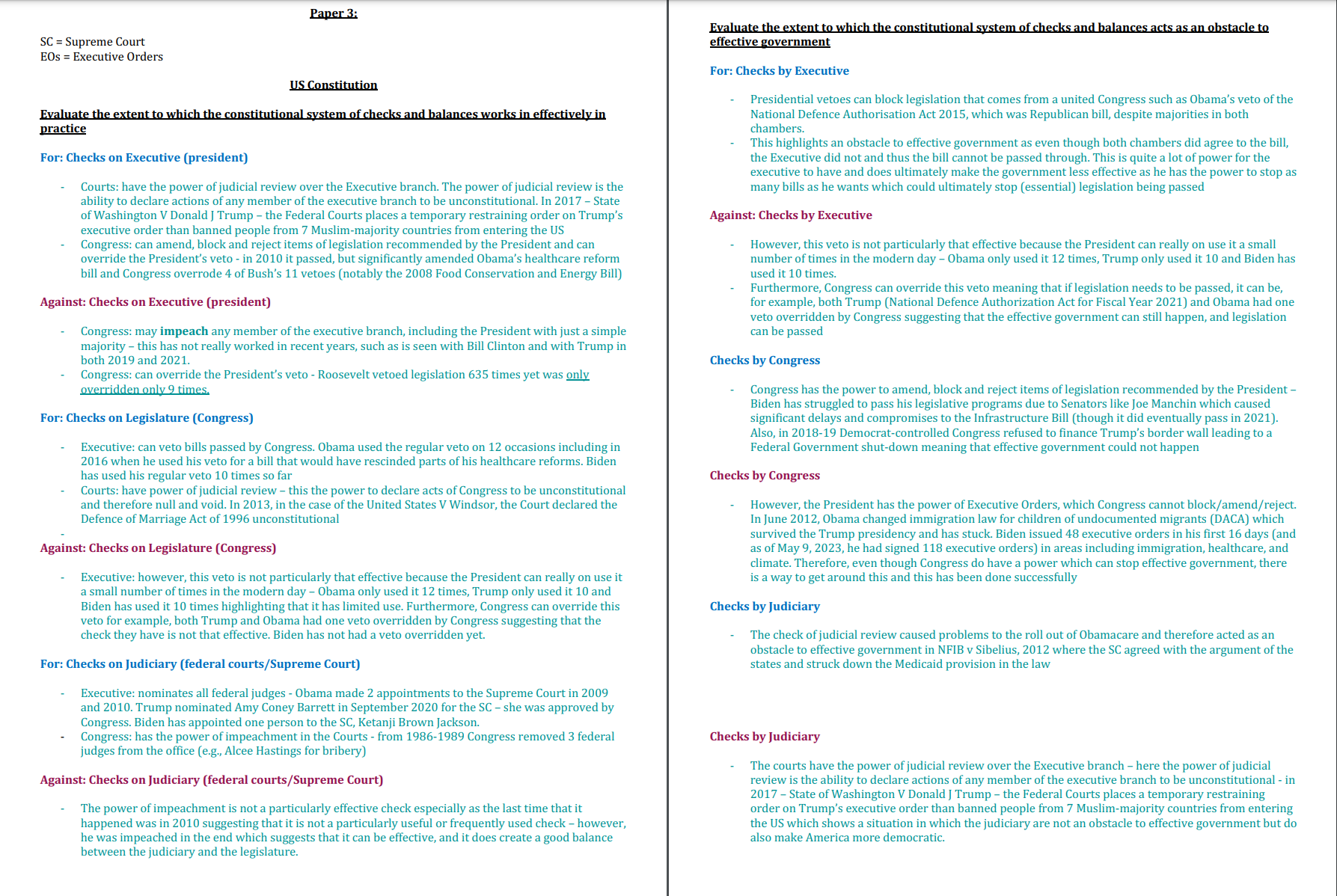 Paper 3:

SC = Supreme Court
EOs = Executive Orders

US Constitution

Evaluate the extent to which the constitutional system of checks and balances works in effectively in practice

For: Checks on Executive (president)

- Courts: have the power of judicial review over the Executive branch. The power of judicial review is the ability to declare actions of any member of the executive branch to be unconstitutional. In 2017 – State of Washington V Donald J Trump – the Federal Courts places a temporary restraining order on Trump's executive order than banned people from 7 Muslim-majority countries from entering the US
- Congress: can amend, block and reject items of legislation recommended by the President and can override the President's veto - in 2010 it passed, but significantly amended Obama's healthcare reform bill and Congress overrode 4 of Bush's 11 vetoes (notably the 2008 Food Conservation and Energy Bill)

Against: Checks on Executive (president)

- Congress: may impeach any member of the executive branch, including the President with just a simple majority – this has not really worked in recent years, such as is seen with Bill Clinton and with Trump in both 2019 and 2021.
- Congress: can override the President's veto - Roosevelt vetoed legislation 635 times yet was only overridden only 9 times.

For: Checks on Legislature (Congress)

- Executive: can veto bills passed by Congress. Obama used the regular veto on 12 occasions including in 2016 when he used his veto for a bill that would have rescinded parts of his healthcare reforms. Biden has used his regular veto 10 times so far
- Courts: have power of judicial review – this the power to declare acts of Congress to be unconstitutional and therefore null and void. In 2013, in the case of the United States V Windsor, the Court declared the Defence of Marriage Act of 1996 unconstitutional
-

Against: Checks on Legislature (Congress)

- Executive: however, this veto is not particularly that effective because the President can really on use it a small number of times in the modern day – Obama only used it 12 times, Trump only used it 10 and Biden has used it 10 times highlighting that it has limited use. Furthermore, Congress can override this veto for example, both Trump and Obama had one veto overridden by Congress suggesting that the check they have is not that effective. Biden has not had a veto overridden yet.

For: Checks on Judiciary (federal courts/Supreme Court)

- Executive: nominates all federal judges - Obama made 2 appointments to the Supreme Court in 2009 and 2010. Trump nominated Amy Coney Barrett in September 2020 for the SC – she was approved by Congress. Biden has appointed one person to the SC, Ketanji Brown Jackson.
- Congress: has the power of impeachment in the Courts - from 1986-1989 Congress removed 3 federal judges from the office (e.g., Alcee Hastings for bribery)

Against: Checks on Judiciary (federal courts/Supreme Court)

- The power of impeachment is not a particularly effective check especially as the last time that it happened was in 2010 suggesting that it is not a particularly useful or frequently used check – however, he was impeached in the end which suggests that it can be effective, and it does create a good balance between the judiciary and the legislature.

Evaluate the extent to which the constitutional system of checks and balances acts as an obstacle to effective government

For: Checks by Executive

- Presidential vetoes can block legislation that comes from a united Congress such as Obama's veto of the National Defence Authorisation Act 2015, which was Republican bill, despite majorities in both chambers.
- This highlights an obstacle to effective government as even though both chambers did agree to the bill, the Executive did not and thus the bill cannot be passed through. This is quite a lot of power for the executive to have and does ultimately make the government less effective as he has the power to stop as many bills as he wants which could ultimately stop (essential) legislation being passed

Against: Checks by Executive

- However, this veto is not particularly that effective because the President can really on use it a small number of times in the modern day – Obama only used it 12 times, Trump only used it 10 and Biden has used it 10 times.
- Furthermore, Congress can override this veto meaning that if legislation needs to be passed, it can be, for example, both Trump (National Defence Authorization Act for Fiscal Year 2021) and Obama had one veto overridden by Congress suggesting that the effective government can still happen, and legislation can be passed

Checks by Congress

- Congress has the power to amend, block and reject items of legislation recommended by the President – Biden has struggled to pass his legislative programs due to Senators like Joe Manchin which caused significant delays and compromises to the Infrastructure Bill (though it did eventually pass in 2021). Also, in 2018-19 Democrat-controlled Congress refused to finance Trump's border wall leading to a Federal Government shut-down meaning that effective government could not happen

Checks by Congress

- However, the President has the power of Executive Orders, which Congress cannot block/amend/reject. In June 2012, Obama changed immigration law for children of undocumented migrants (DACA) which survived the Trump presidency and has stuck. Biden issued 48 executive orders in his first 16 days (and as of May 9, 2023, he had signed 118 executive orders) in areas including immigration, healthcare, and climate. Therefore, even though Congress do have a power which can stop effective government, there is a way to get around this and this has been done successfully

Checks by Judiciary

- The check of judicial review caused problems to the roll out of Obamacare and therefore acted as an obstacle to effective government in NFIB v Sibelius, 2012 where the SC agreed with the argument of the states and struck down the Medicaid provision in the law

Checks by Judiciary

- The courts have the power of judicial review over the Executive branch – here the power of judicial review is the ability to declare actions of any member of the executive branch to be unconstitutional - in 2017 – State of Washington V Donald J Trump – the Federal Courts places a temporary restraining order on Trump's executive order than banned people from 7 Muslim-majority countries from entering the US which shows a situation in which the judiciary are not an obstacle to effective government but do also make America more democratic.